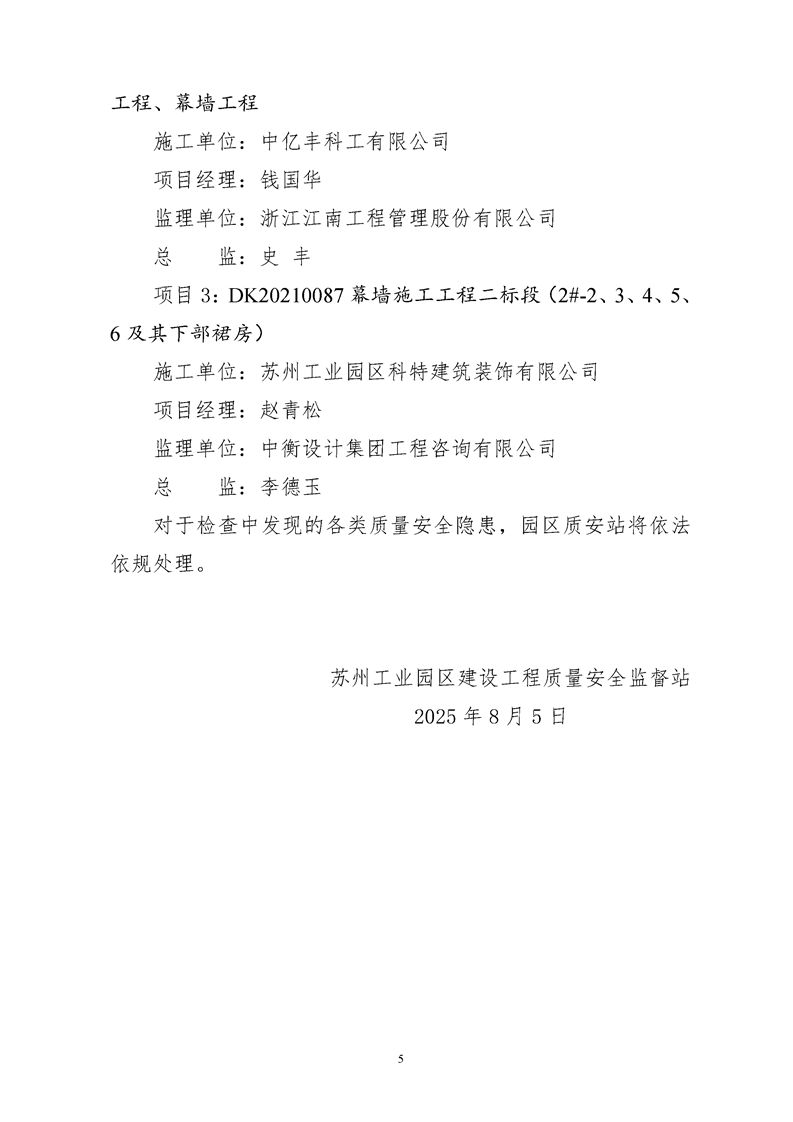 工程、幕墙工程

施工单位：中亿丰科工有限公司

项目经理：钱国华

监理单位：浙江江南工程管理股份有限公司

总　　监：史 丰

项目 3：DK20210087 幕墙施工工程二标段（2#-2、3、4、5、6 及其下部裙房）

施工单位：苏州工业园区科特建筑装饰有限公司

项目经理：赵青松

监理单位：中衡设计集团工程咨询有限公司

总　　监：李德玉

对于检查中发现的各类质量安全隐患，园区质安站将依法依规处理。

苏州工业园区建设工程质量安全监督站

2025 年 8 月 5 日

5